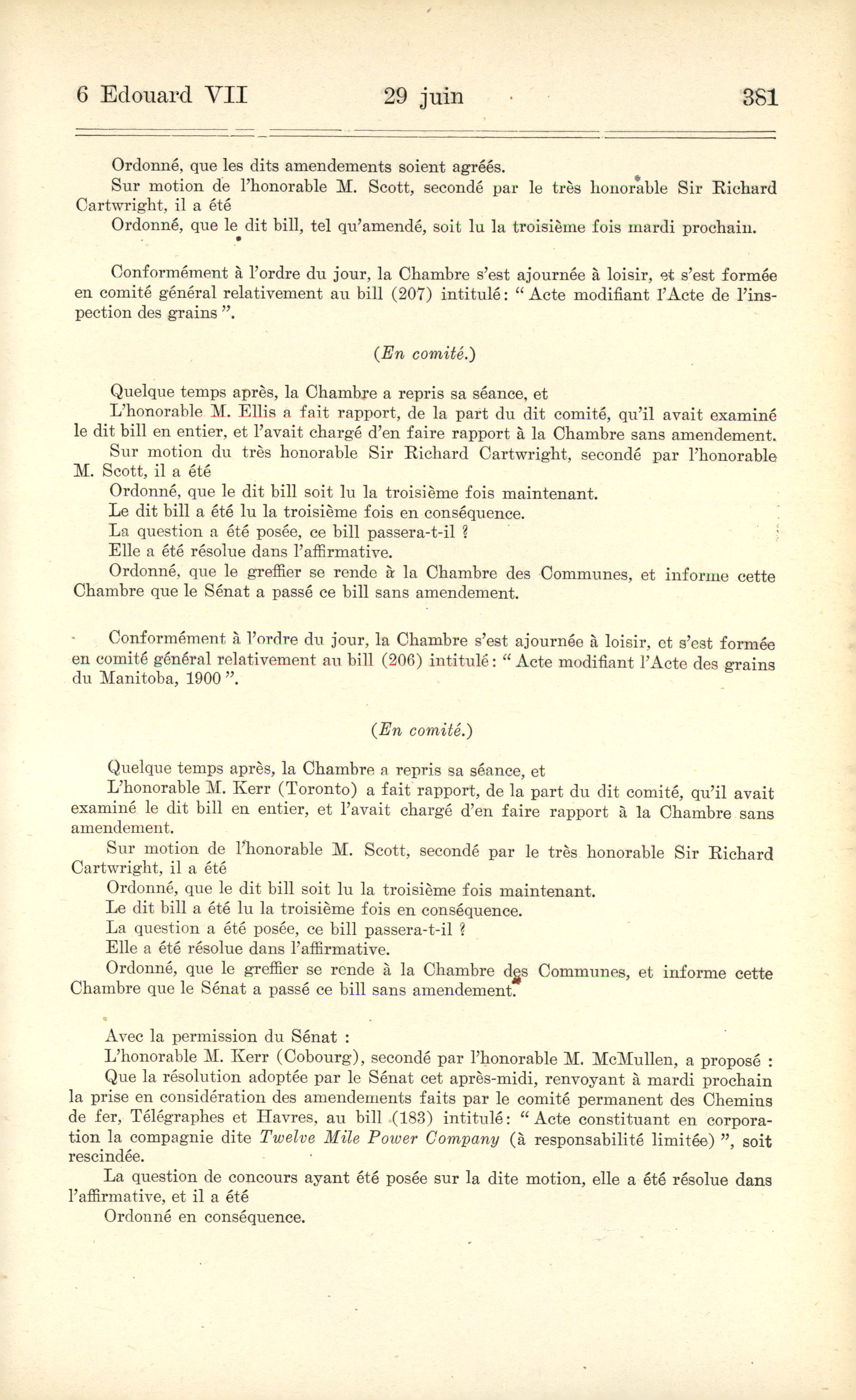 6 Edouard VII 29 juin 381

Ordonné, que les dits amendements soient agréés.

Sur motion de l'honorable M. Scott, secondé par le très honorable Sir Richard Cartwright, il a été

Ordonné, que le dit bill, tel qu'amendé, soit lu la troisième fois mardi prochain.

Conformément à l'ordre du jour, la Chambre s'est ajournée à loisir, et s'est formée en comité général relativement au bill (207) intitulé: "Acte modifiant l'Acte de l'inspection des grains".

(En comité.)

Quelque temps après, la Chambre a repris sa séance, et

L'honorable M. Ellis a fait rapport, de la part du dit comité, qu'il avait examiné le dit bill en entier, et l'avait chargé d'en faire rapport à la Chambre sans amendement.

Sur motion du très honorable Sir Richard Cartwright, secondé par l'honorable M. Scott, il a été

Ordonné, que le dit bill soit lu la troisième fois maintenant.

Le dit bill a été lu la troisième fois en conséquence.

La question a été posée, ce bill passera-t-il ?

Elle a été résolue dans l'affirmative.

Ordonné, que le greffier se rende à la Chambre des Communes, et informe cette Chambre que le Sénat a passé ce bill sans amendement.

Conformément à l'ordre du jour, la Chambre s'est ajournée à loisir, et s'est formée en comité général relativement au bill (206) intitulé: "Acte modifiant l'Acte des grains du Manitoba, 1900".

(En comité.)

Quelque temps après, la Chambre a repris sa séance, et

L'honorable M. Kerr (Toronto) a fait rapport, de la part du dit comité, qu'il avait examiné le dit bill en entier, et l'avait chargé d'en faire rapport à la Chambre sans amendement.

Sur motion de l'honorable M. Scott, secondé par le très honorable Sir Richard Cartwright, il a été

Ordonné, que le dit bill soit lu la troisième fois maintenant.

Le dit bill a été lu la troisième fois en conséquence.

La question a été posée, ce bill passera-t-il ?

Elle a été résolue dans l'affirmative.

Ordonné, que le greffier se rende à la Chambre des Communes, et informe cette Chambre que le Sénat a passé ce bill sans amendement.

Avec la permission du Sénat :

L'honorable M. Kerr (Cobourg), secondé par l'honorable M. McMullen, a proposé :

Que la résolution adoptée par le Sénat cet après-midi, renvoyant à mardi prochain la prise en considération des amendements faits par le comité permanent des Chemins de fer, Télégraphes et Havres, au bill (183) intitulé: "Acte constituant en corporation la compagnie dite Twelve Mile Power Company (à responsabilité limitée)", soit rescindée.

La question de concours ayant été posée sur la dite motion, elle a été résolue dans l'affirmative, et il a été

Ordonné en conséquence.